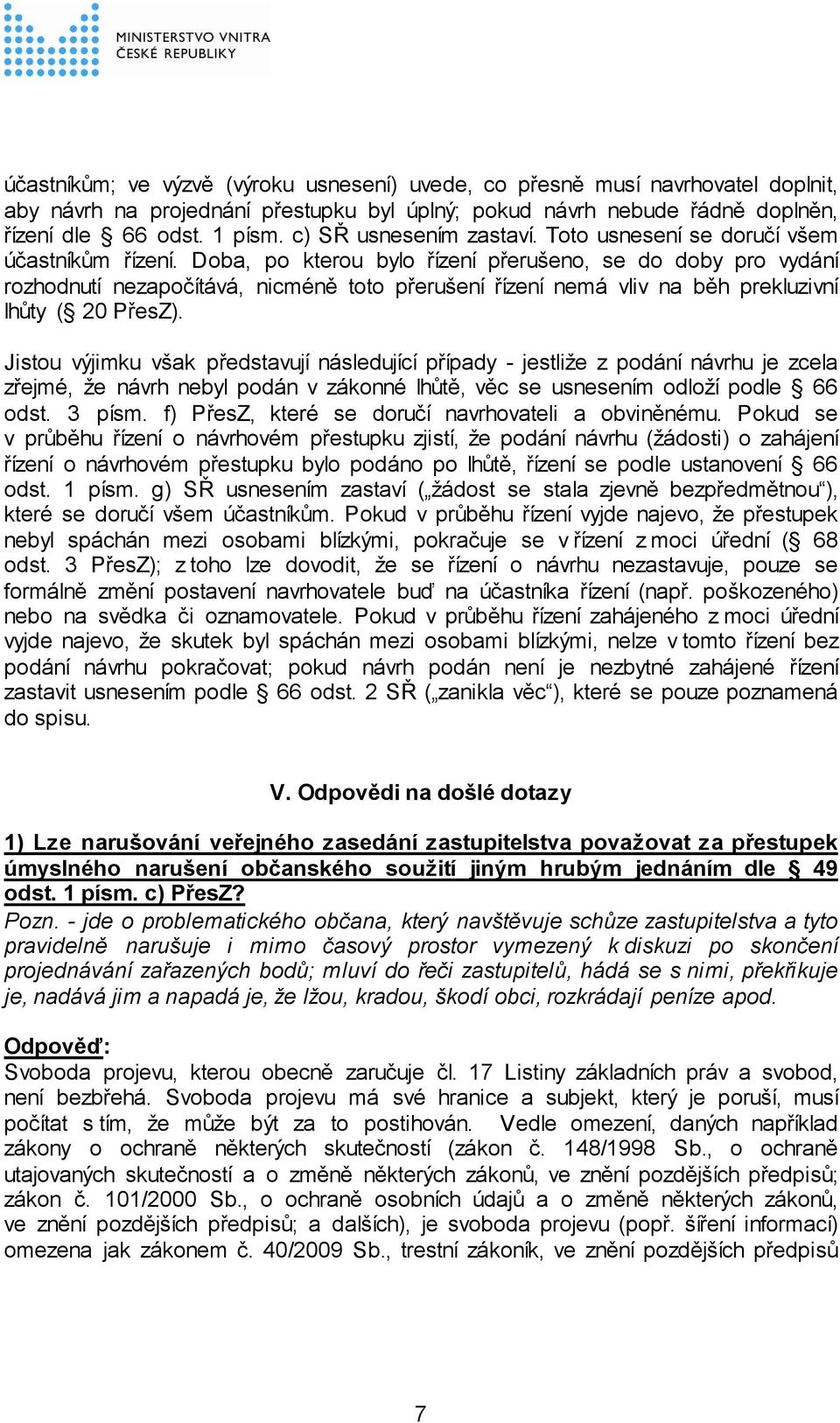 MINISTERSTVO VNITRA
ČESKÉ REPUBLIKY

účastníkům; ve výzvě (výroku usnesení) uvede, co přesně musí navrhovatel doplnit, aby návrh na projednání přestupku byl úplný; pokud návrh nebude řádně doplněn, řízení dle § 66 odst. 1 písm. c) SŘ usnesením zastaví. Toto usnesení se doručí všem účastníkům řízení. Doba, po kterou bylo řízení přerušeno, se do doby pro vydání rozhodnutí nezapočítává, nicméně toto přerušení řízení nemá vliv na běh prekluzivní lhůty (§ 20 PřesZ).

Jistou výjimku však představují následující případy - jestliže z podání návrhu je zcela zřejmé, že návrh nebyl podán v zákonné lhůtě, věc se usnesením odloží podle § 66 odst. 3 písm. f) PřesZ, které se doručí navrhovateli a obviněnému. Pokud se v průběhu řízení o návrhovém přestupku zjistí, že podání návrhu (žádosti) o zahájení řízení o návrhovém přestupku bylo podáno po lhůtě, řízení se podle ustanovení § 66 odst. 1 písm. g) SŘ usnesením zastaví („žádost se stala zjevně bezpředmětnou“), které se doručí všem účastníkům. Pokud v průběhu řízení vyjde najevo, že přestupek nebyl spáchán mezi osobami blízkými, pokračuje se v řízení z moci úřední (§ 68 odst. 3 PřesZ); z toho lze dovodit, že se řízení o návrhu nezastavuje, pouze se formálně změní postavení navrhovatele buď na účastníka řízení (např. poškozeného) nebo na svědka či oznamovatele. Pokud v průběhu řízení zahájeného z moci úřední vyjde najevo, že skutek byl spáchán mezi osobami blízkými, nelze v tomto řízení bez podání návrhu pokračovat; pokud návrh podán není je nezbytné zahájené řízení zastavit usnesením podle § 66 odst. 2 SŘ („zanikla věc“), které se pouze poznamená do spisu.

V. Odpovědi na došlé dotazy

1) Lze narušování veřejného zasedání zastupitelstva považovat za přestupek úmyslného narušení občanského soužití jiným hrubým jednáním dle § 49 odst. 1 písm. c) PřesZ?
Pozn. - jde o problematického občana, který navštěvuje schůze zastupitelstva a tyto pravidelně narušuje i mimo časový prostor vymezený k diskuzi po skončení projednávání zařazených bodů; mluví do řeči zastupitelů, hádá se s nimi, překřikuje je, nadává jim a napadá je, že lžou, kradou, škodí obci, rozkrádají peníze apod.

Odpověď:
Svoboda projevu, kterou obecně zaručuje čl. 17 Listiny základních práv a svobod, není bezbřehá. Svoboda projevu má své hranice a subjekt, který je poruší, musí počítat s tím, že může být za to postihován. Vedle omezení, daných například zákony o ochraně některých skutečností (zákon č. 148/1998 Sb., o ochraně utajovaných skutečností a o změně některých zákonů, ve znění pozdějších předpisů; zákon č. 101/2000 Sb., o ochraně osobních údajů a o změně některých zákonů, ve znění pozdějších předpisů; a dalších), je svoboda projevu (popř. šíření informací) omezena jak zákonem č. 40/2009 Sb., trestní zákoník, ve znění pozdějších předpisů

7